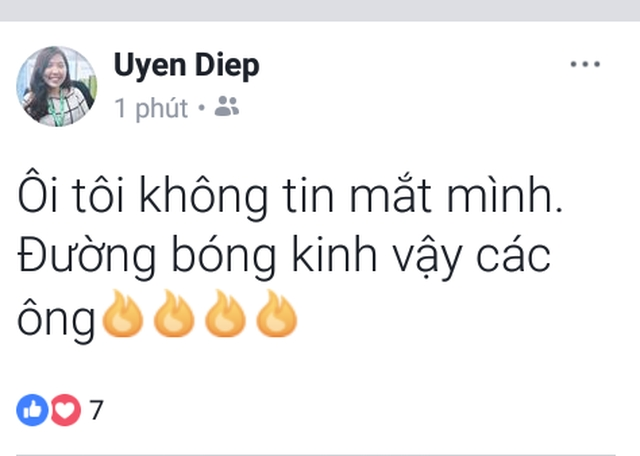 Uyen Diep
1 phút •

Ôi tôi không tin mắt mình. Đường bóng kinh vậy các ông🔥🔥🔥🔥

7